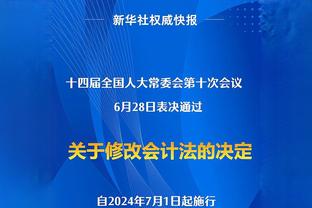 新华社权威快报

十四届全国人大常委会第十次会议
6月28日表决通过

关于修改会计法的决定

自2024年7月1日起施行